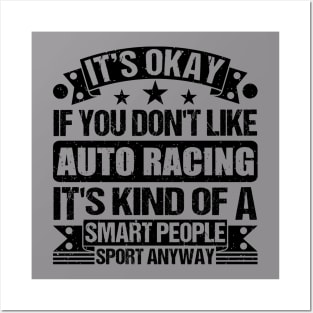 IT'S OKAY

IF YOU DON'T LIKE

AUTO RACING

IT'S KIND OF A

SMART PEOPLE

SPORT ANYWAY